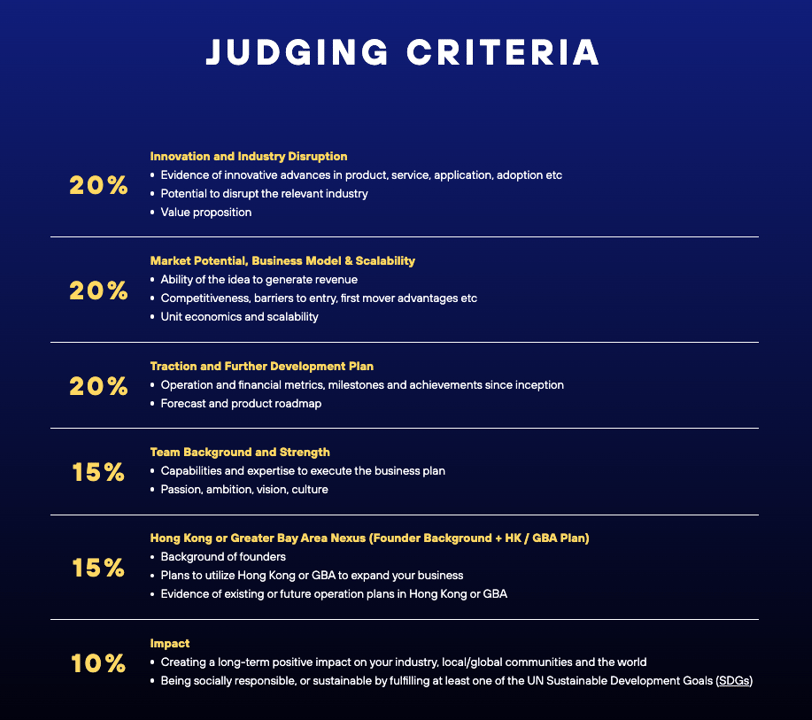 JUDGING CRITERIA

20%

Innovation and Industry Disruption
• Evidence of innovative advances in product, service, application, adoption etc
• Potential to disrupt the relevant industry
• Value proposition

20%

Market Potential, Business Model & Scalability
• Ability of the idea to generate revenue
• Competitiveness, barriers to entry, first mover advantages etc
• Unit economics and scalability

20%

Traction and Further Development Plan
• Operation and financial metrics, milestones and achievements since inception
• Forecast and product roadmap

15%

Team Background and Strength
• Capabilities and expertise to execute the business plan
• Passion, ambition, vision, culture

15%

Hong Kong or Greater Bay Area Nexus (Founder Background + HK / GBA Plan)
• Background of founders
• Plans to utilize Hong Kong or GBA to expand your business
• Evidence of existing or future operation plans in Hong Kong or GBA

10%

Impact
• Creating a long-term positive impact on your industry, local/global communities and the world
• Being socially responsible, or sustainable by fulfilling at least one of the UN Sustainable Development Goals (SDGs)